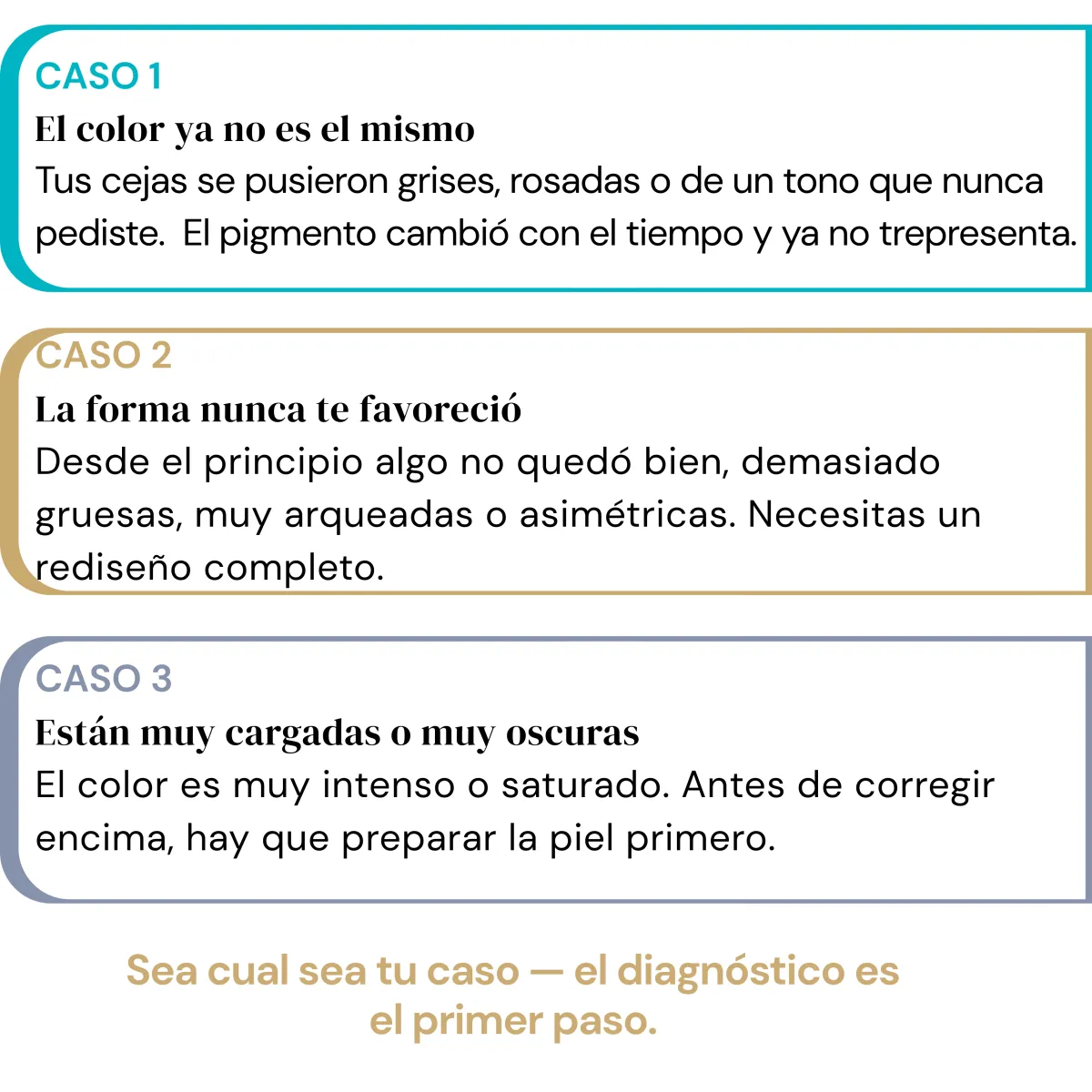 CASO 1
El color ya no es el mismo
Tus cejas se pusieron grises, rosadas o de un tono que nunca pediste.  El pigmento cambió con el tiempo y ya no trepresenta.

CASO 2
La forma nunca te favoreció
Desde el principio algo no quedó bien, demasiado gruesas, muy arqueadas o asimétricas. Necesitas un rediseño completo.

CASO 3
Están muy cargadas o muy oscuras
El color es muy intenso o saturado. Antes de corregir encima, hay que preparar la piel primero.

Sea cual sea tu caso — el diagnóstico es el primer paso.